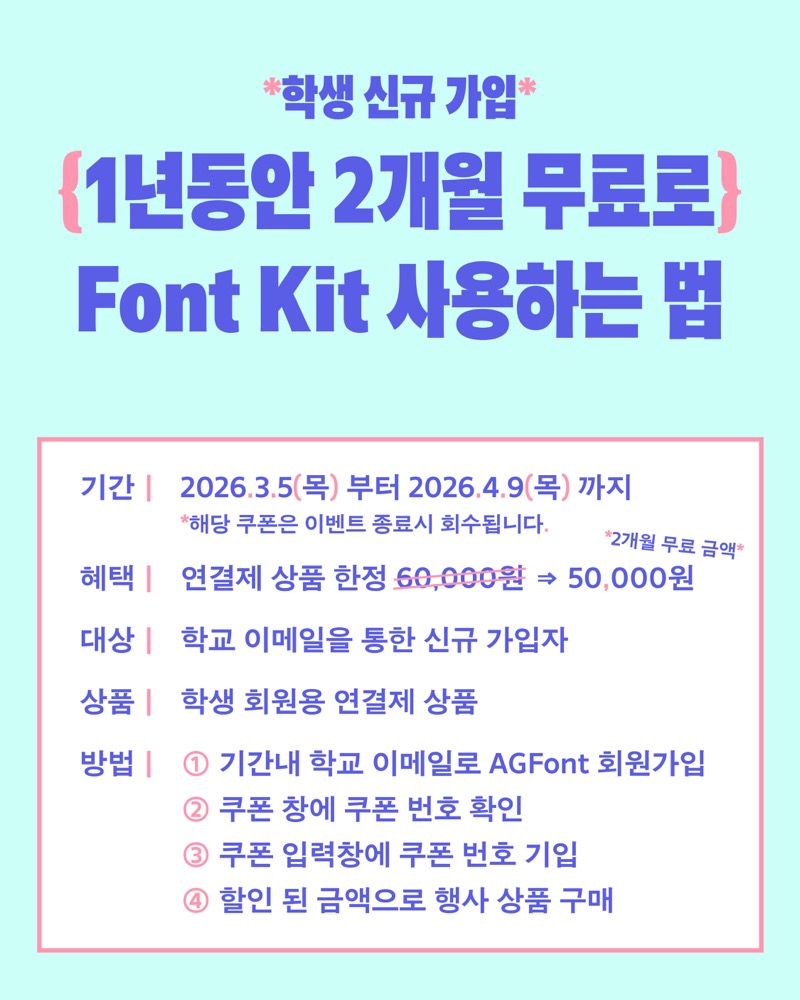 *학생 신규 가입*

{1년동안 2개월 무료로}

Font Kit 사용하는 법

기간 | 2026.3.5(목) 부터 2026.4.9(목) 까지

*해당 쿠폰은 이벤트 종료시 회수됩니다.

*2개월 무료 금액*

혜택 | 연결제 상품 한정 60,000원 ⇒ 50,000원

대상 | 학교 이메일을 통한 신규 가입자

상품 | 학생 회원용 연결제 상품

방법 | ① 기간내 학교 이메일로 AGFont 회원가입
② 쿠폰 창에 쿠폰 번호 확인
③ 쿠폰 입력창에 쿠폰 번호 기입
④ 할인 된 금액으로 행사 상품 구매